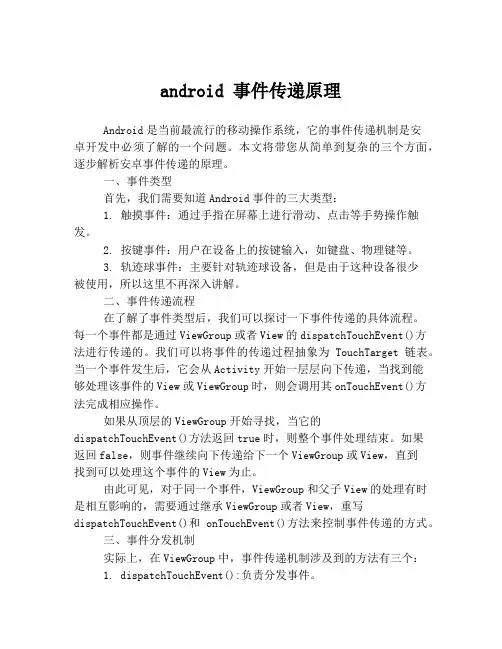 android 事件传递原理

Android 是当前最流行的移动操作系统，它的事件传递机制是安卓开发中必须了解的一个问题。本文将带您从简单到复杂的三个方面，逐步解析安卓事件传递的原理。

一、事件类型

首先，我们需要知道 Android 事件的三大类型：

1. 触摸事件：通过手指在屏幕上进行滑动、点击等手势操作触发。

2. 按键事件：用户在设备上的按键输入，如键盘、物理键等。

3. 轨迹球事件：主要针对轨迹球设备，但是由于这种设备很少被使用，所以这里不再深入讲解。

二、事件传递流程

在了解了事件类型后，我们可以探讨一下事件传递的具体流程。每一个事件都是通过 ViewGroup 或者 View 的 dispatchTouchEvent()方法进行传递的。我们可以将事件的传递过程抽象为 TouchTarget 链表。当一个事件发生后，它会从 Activity 开始一层层向下传递，当找到能够处理该事件的 View 或 ViewGroup 时，则会调用其 onTouchEvent()方法完成相应操作。

如果从顶层的 ViewGroup 开始寻找，当它的 dispatchTouchEvent()方法返回 true 时，则整个事件处理结束。如果返回 false，则事件继续向下传递给下一个 ViewGroup 或 View，直到找到可以处理这个事件的 View 为止。

由此可见，对于同一个事件，ViewGroup 和父子 View 的处理有时是相互影响的，需要通过继承 ViewGroup 或者 View，重写 dispatchTouchEvent()和 onTouchEvent()方法来控制事件传递的方式。

三、事件分发机制

实际上，在 ViewGroup 中，事件传递机制涉及到的方法有三个：

1. dispatchTouchEvent():负责分发事件。